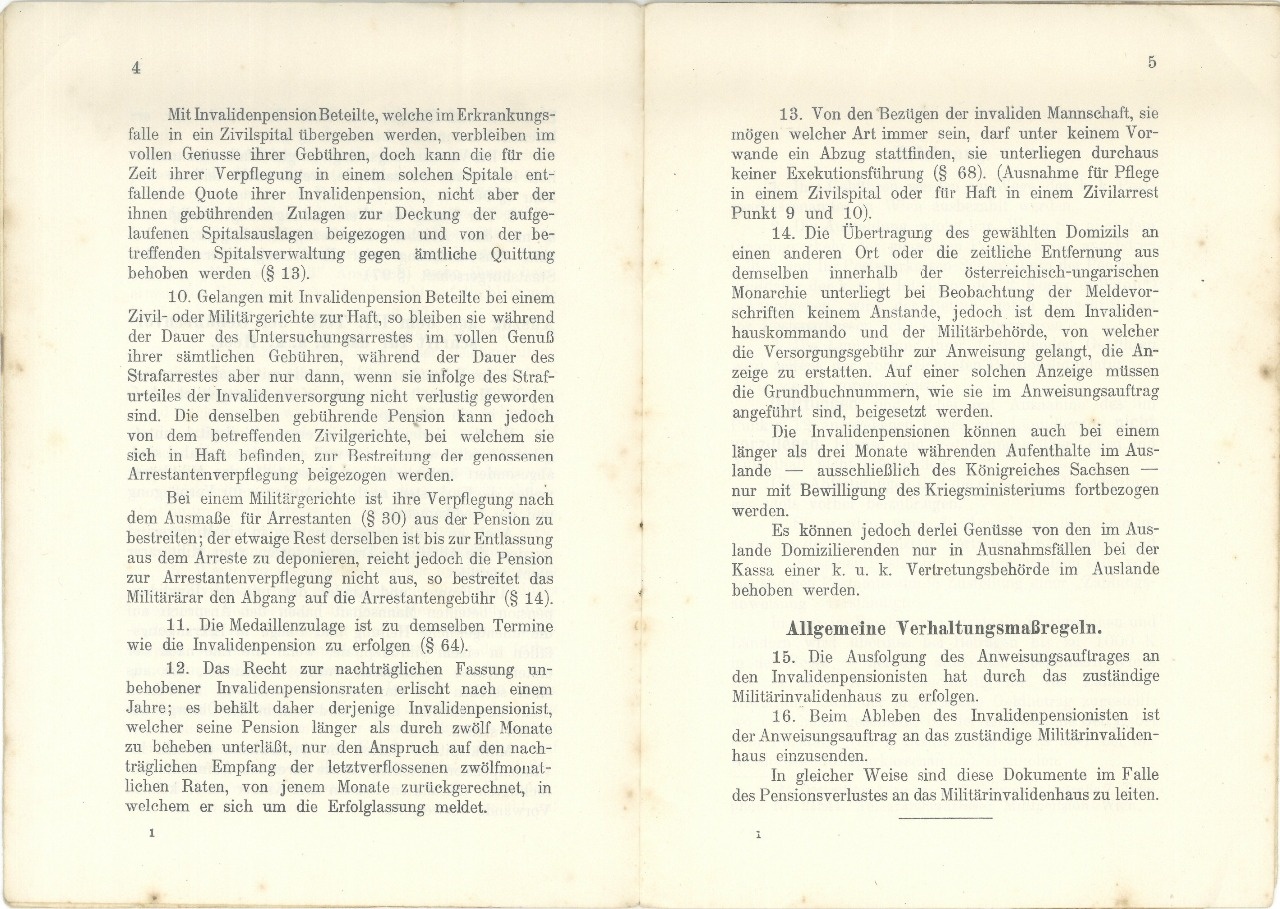 4

Mit Invalidenpension Beteilte, welche im Erkrankungsfalle in ein Zivilspital übergeben werden, verbleiben im vollen Genusse ihrer Gebühren, doch kann die für die Zeit ihrer Verpflegung in einem solchen Spitale entfallende Quote ihrer Invalidenpension, nicht aber der ihnen gebührenden Zulagen zur Deckung der aufgelaufenen Spitalsauslagen beigezogen und von der betreffenden Spitalsverwaltung gegen ämtliche Quittung behoben werden (§ 13).

10. Gelangen mit Invalidenpension Beteilte bei einem Zivil- oder Militärgerichte zur Haft, so bleiben sie während der Dauer des Untersuchungsarrestes im vollen Genuß ihrer sämtlichen Gebühren, während der Dauer des Strafarrestes aber nur dann, wenn sie infolge des Strafurteiles der Invalidenversorgung nicht verlustig geworden sind. Die denselben gebührende Pension kann jedoch von dem betreffenden Zivilgerichte, bei welchem sie sich in Haft befinden, zur Bestreitung der genossenen Arrestantenverpflegung beigezogen werden.

Bei einem Militärgerichte ist ihre Verpflegung nach dem Ausmaße für Arrestanten (§ 30) aus der Pension zu bestreiten; der etwaige Rest derselben ist bis zur Entlassung aus dem Arreste zu deponieren, reicht jedoch die Pension zur Arrestantenverpflegung nicht aus, so bestreitet das Militärärar den Abgang auf die Arrestantengebühr (§ 14).

11. Die Medaillenzulage ist zu demselben Termine wie die Invalidenpension zu erfolgen (§ 64).

12. Das Recht zur nachträglichen Fassung unbehobener Invalidenpensionsraten erlischt nach einem Jahre; es behält daher derjenige Invalidenpensionist, welcher seine Pension länger als durch zwölf Monate zu beheben unterläßt, nur den Anspruch auf den nachträglichen Empfang der letztverflossenen zwölfmonatlichen Raten, von jenem Monate zurückgerechnet, in welchem er sich um die Erfolglassung meldet.

1

5

13. Von den Bezügen der invaliden Mannschaft, sie mögen welcher Art immer sein, darf unter keinem Vorwande ein Abzug stattfinden, sie unterliegen durchaus keiner Exekutionsführung (§ 68). (Ausnahme für Pflege in einem Zivilspital oder für Haft in einem Zivilarrest Punkt 9 und 10).

14. Die Übertragung des gewählten Domizils an einen anderen Ort oder die zeitliche Entfernung aus demselben innerhalb der österreichisch-ungarischen Monarchie unterliegt bei Beobachtung der Meldevorschriften keinem Anstande, jedoch ist dem Invalidenhauskommando und der Militärbehörde, von welcher die Versorgungsgebühr zur Anweisung gelangt, die Anzeige zu erstatten. Auf einer solchen Anzeige müssen die Grundbuchnummern, wie sie im Anweisungsauftrag angeführt sind, beigesetzt werden.

Die Invalidenpensionen können auch bei einem länger als drei Monate währenden Aufenthalte im Auslande — ausschließlich des Königreiches Sachsen — nur mit Bewilligung des Kriegsministeriums fortbezogen werden.

Es können jedoch derlei Genüsse von den im Auslande Domizilierenden nur in Ausnahmsfällen bei der Kassa einer k. u. k. Vertretungsbehörde im Auslande behoben werden.

Allgemeine Verhaltungsmaßregeln.

15. Die Ausfolgung des Anweisungsauftrages an den Invalidenpensionisten hat durch das zuständige Militärinvalidenhaus zu erfolgen.

16. Beim Ableben des Invalidenpensionisten ist der Anweisungsauftrag an das zuständige Militärinvalidenhaus einzusenden.

In gleicher Weise sind diese Dokumente im Falle des Pensionsverlustes an das Militärinvalidenhaus zu leiten.

1